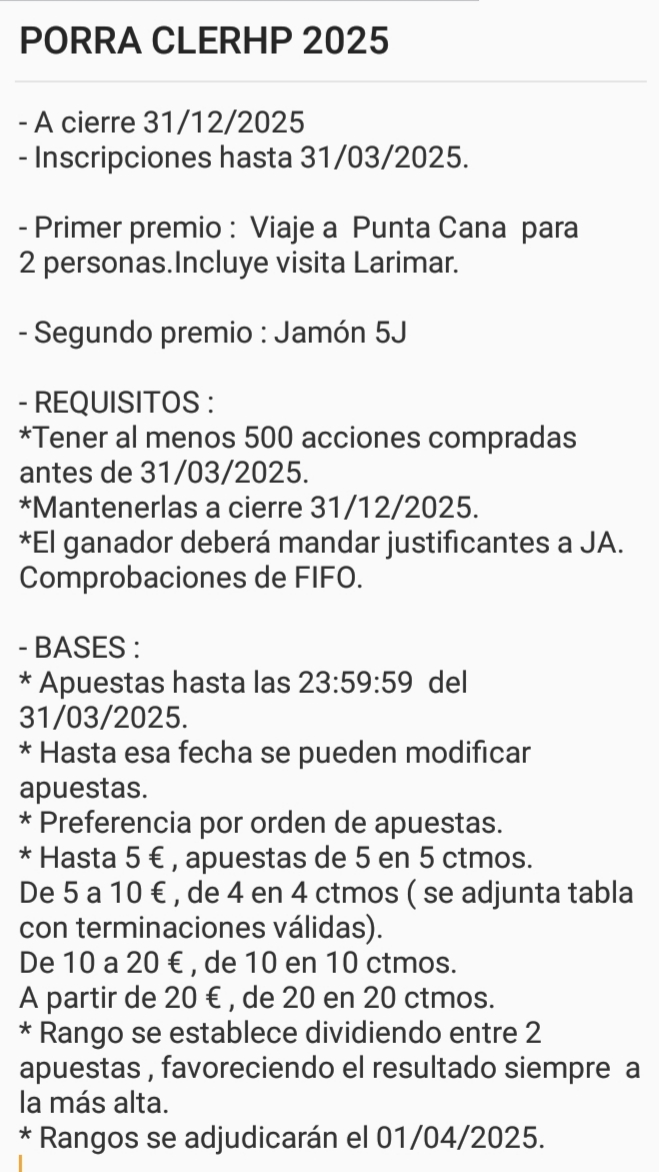 PORRA CLERHP 2025

- A cierre 31/12/2025
- Inscripciones hasta 31/03/2025.

- Primer premio : Viaje a Punta Cana para 2 personas.Incluye visita Larimar.

- Segundo premio : Jamón 5J

- REQUISITOS :
*Tener al menos 500 acciones compradas antes de 31/03/2025.
*Mantenerlas a cierre 31/12/2025.
*El ganador deberá mandar justificantes a JA. Comprobaciones de FIFO.

- BASES :
* Apuestas hasta las 23:59:59 del 31/03/2025.
* Hasta esa fecha se pueden modificar apuestas.
* Preferencia por orden de apuestas.
* Hasta 5 € , apuestas de 5 en 5 ctmos.
De 5 a 10 € , de 4 en 4 ctmos ( se adjunta tabla con terminaciones válidas).
De 10 a 20 € , de 10 en 10 ctmos.
A partir de 20 € , de 20 en 20 ctmos.
* Rango se establece dividiendo entre 2 apuestas , favoreciendo el resultado siempre a la más alta.
* Rangos se adjudicarán el 01/04/2025.